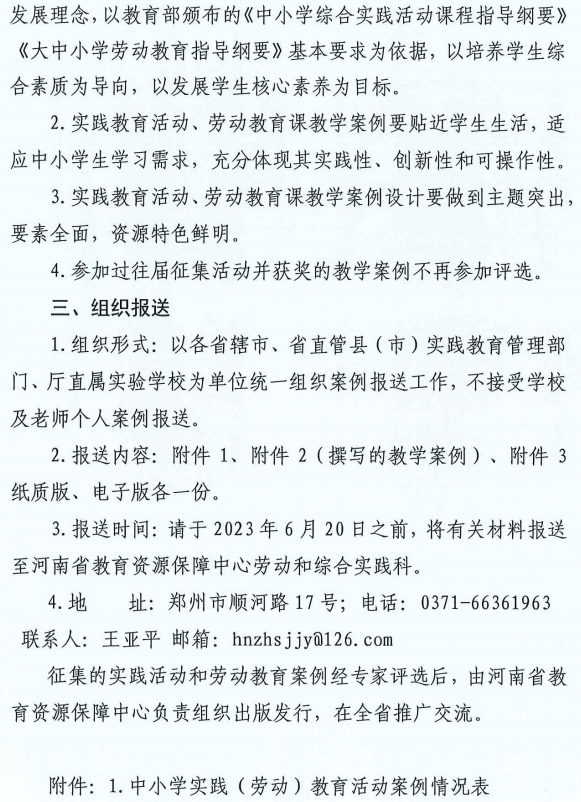 发展理念，以教育部颁布的《中小学综合实践活动课程指导纲要》《大中小学劳动教育指导纲要》基本要求为依据，以培养学生综合素质为导向，以发展学生核心素养为目标。

2.实践教育活动、劳动教育课教学案例要贴近学生生活，适应中小学生学习需求，充分体现其实践性、创新性和可操作性。

3.实践教育活动、劳动教育课教学案例设计要做到主题突出，要素全面，资源特色鲜明。

4.参加过往届征集活动并获奖的教学案例不再参加评选。

三、组织报送

1.组织形式：以各省辖市、省直管县（市）实践教育管理部门、厅直属实验学校为单位统一组织案例报送工作，不接受学校及老师个人案例报送。

2.报送内容：附件 1、附件 2（撰写的教学案例）、附件 3 纸质版、电子版各一份。

3.报送时间：请于 2023 年 6 月 20 日之前，将有关材料报送至河南省教育资源保障中心劳动和综合实践科。

4.地　　址：郑州市顺河路 17 号；电话：0371-66361963

联系人：王亚平 邮箱：hnzhsjjy@126.com

征集的实践活动和劳动教育案例经专家评选后，由河南省教育资源保障中心负责组织出版发行，在全省推广交流。

附件：1.中小学实践（劳动）教育活动案例情况表